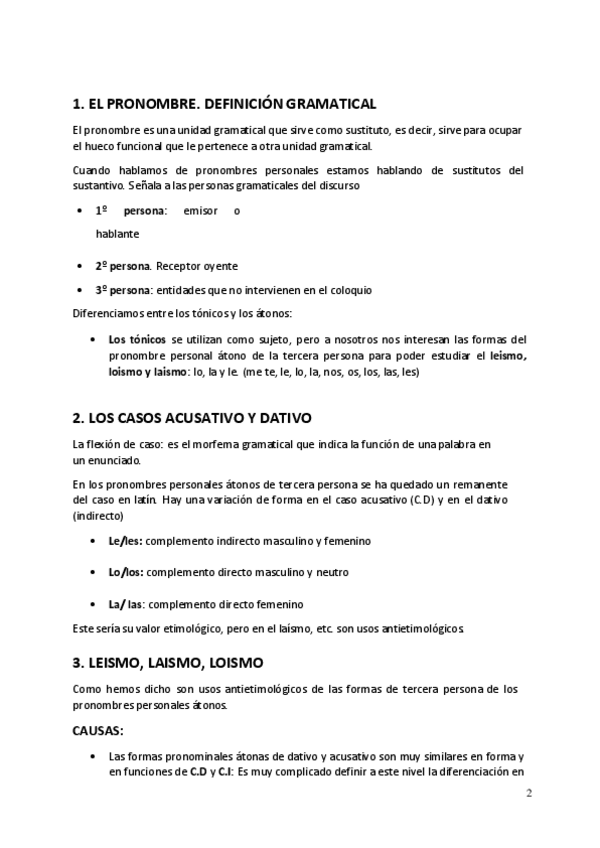 1. EL PRONOMBRE. DEFINICIÓN GRAMATICAL

El pronombre es una unidad gramatical que sirve como sustituto, es decir, sirve para ocupar el hueco funcional que le pertenece a otra unidad gramatical.

Cuando hablamos de pronombres personales estamos hablando de sustitutos del sustantivo. Señala a las personas gramaticales del discurso

• 1º persona: emisor o hablante

• 2º persona. Receptor oyente

• 3º persona: entidades que no intervienen en el coloquio

Diferenciamos entre los tónicos y los átonos:

• Los tónicos se utilizan como sujeto, pero a nosotros nos interesan las formas del pronombre personal átono de la tercera persona para poder estudiar el leismo, loismo y laismo: lo, la y le. (me te, le, lo, la, nos, os, los, las, les)

2. LOS CASOS ACUSATIVO Y DATIVO

La flexión de caso: es el morfema gramatical que indica la función de una palabra en un enunciado.

En los pronombres personales átonos de tercera persona se ha quedado un remanente del caso en latín. Hay una variación de forma en el caso acusativo (C.D) y en el dativo (indirecto)

• Le/les: complemento indirecto masculino y femenino

• Lo/los: complemento directo masculino y neutro

• La/ las: complemento directo femenino

Este sería su valor etimológico, pero en el laísmo, etc. son usos antietimológicos.

3. LEISMO, LAISMO, LOISMO

Como hemos dicho son usos antietimológicos de las formas de tercera persona de los pronombres personales átonos.

CAUSAS:

• Las formas pronominales átonas de dativo y acusativo son muy similares en forma y en funciones de C.D y C.I: Es muy complicado definir a este nivel la diferenciación en

2